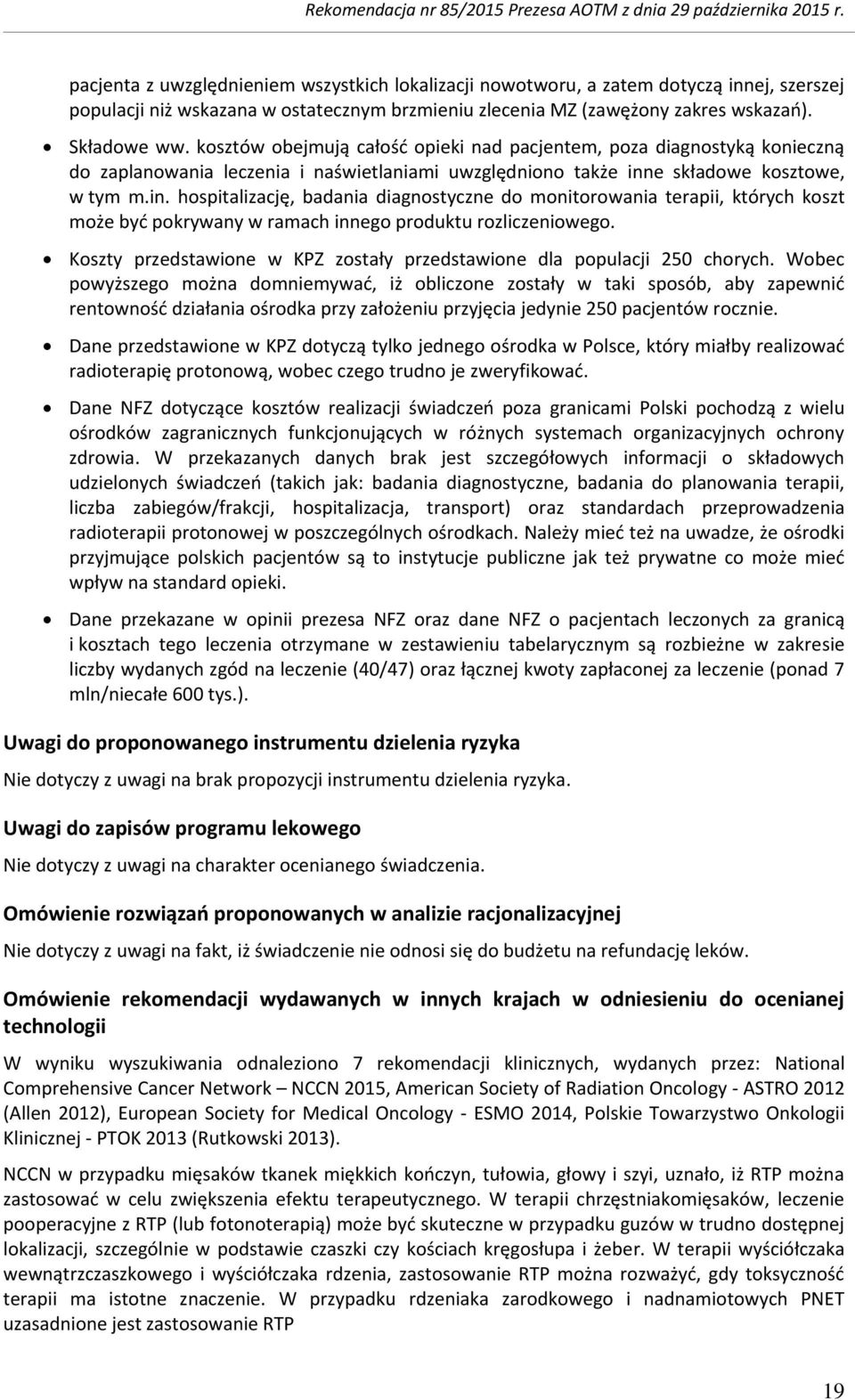 Rekomendacja nr 85/2015 Prezesa AOTM z dnia 29 października 2015 r.

pacjenta z uwzględnieniem wszystkich lokalizacji nowotworu, a zatem dotyczą innej, szerszej populacji niż wskazana w ostatecznym brzmieniu zlecenia MZ (zawężony zakres wskazań).

• Składowe ww. kosztów obejmują całość opieki nad pacjentem, poza diagnostyką konieczną do zaplanowania leczenia i naświetlaniami uwzględniono także inne składowe kosztowe, w tym m.in. hospitalizację, badania diagnostyczne do monitorowania terapii, których koszt może być pokrywany w ramach innego produktu rozliczeniowego.

• Koszty przedstawione w KPZ zostały przedstawione dla populacji 250 chorych. Wobec powyższego można domniemywać, iż obliczone zostały w taki sposób, aby zapewnić rentowność działania ośrodka przy założeniu przyjęcia jedynie 250 pacjentów rocznie.

• Dane przedstawione w KPZ dotyczą tylko jednego ośrodka w Polsce, który miałby realizować radioterapię protonową, wobec czego trudno je zweryfikować.

• Dane NFZ dotyczące kosztów realizacji świadczeń poza granicami Polski pochodzą z wielu ośrodków zagranicznych funkcjonujących w różnych systemach organizacyjnych ochrony zdrowia. W przekazanych danych brak jest szczegółowych informacji o składowych udzielonych świadczeń (takich jak: badania diagnostyczne, badania do planowania terapii, liczba zabiegów/frakcji, hospitalizacja, transport) oraz standardach przeprowadzenia radioterapii protonowej w poszczególnych ośrodkach. Należy mieć też na uwadze, że ośrodki przyjmujące polskich pacjentów są to instytucje publiczne jak też prywatne co może mieć wpływ na standard opieki.

• Dane przekazane w opinii prezesa NFZ oraz dane NFZ o pacjentach leczonych za granicą i kosztach tego leczenia otrzymane w zestawieniu tabelarycznym są rozbieżne w zakresie liczby wydanych zgód na leczenie (40/47) oraz łącznej kwoty zapłaconej za leczenie (ponad 7 mln/niecałe 600 tys.).

Uwagi do proponowanego instrumentu dzielenia ryzyka

Nie dotyczy z uwagi na brak propozycji instrumentu dzielenia ryzyka.

Uwagi do zapisów programu lekowego

Nie dotyczy z uwagi na charakter ocenianego świadczenia.

Omówienie rozwiązań proponowanych w analizie racjonalizacyjnej

Nie dotyczy z uwagi na fakt, iż świadczenie nie odnosi się do budżetu na refundację leków.

Omówienie rekomendacji wydawanych w innych krajach w odniesieniu do ocenianej technologii

W wyniku wyszukiwania odnaleziono 7 rekomendacji klinicznych, wydanych przez: National Comprehensive Cancer Network – NCCN 2015, American Society of Radiation Oncology - ASTRO 2012 (Allen 2012), European Society for Medical Oncology - ESMO 2014, Polskie Towarzystwo Onkologii Klinicznej - PTOK 2013 (Rutkowski 2013).

NCCN w przypadku mięsaków tkanek miękkich kończyn, tułowia, głowy i szyi, uznało, iż RTP można zastosować w celu zwiększenia efektu terapeutycznego. W terapii chrzęstniakomięsaków, leczenie pooperacyjne z RTP (lub fotonoterapią) może być skuteczne w przypadku guzów w trudno dostępnej lokalizacji, szczególnie w podstawie czaszki czy kościach kręgosłupa i żeber. W terapii wyściółczaka wewnątrzczaszkowego i wyściółczaka rdzenia, zastosowanie RTP można rozważyć, gdy toksyczność terapii ma istotne znaczenie. W przypadku rdzeniaka zarodkowego i nadnamiotowych PNET uzasadnione jest zastosowanie RTP

19